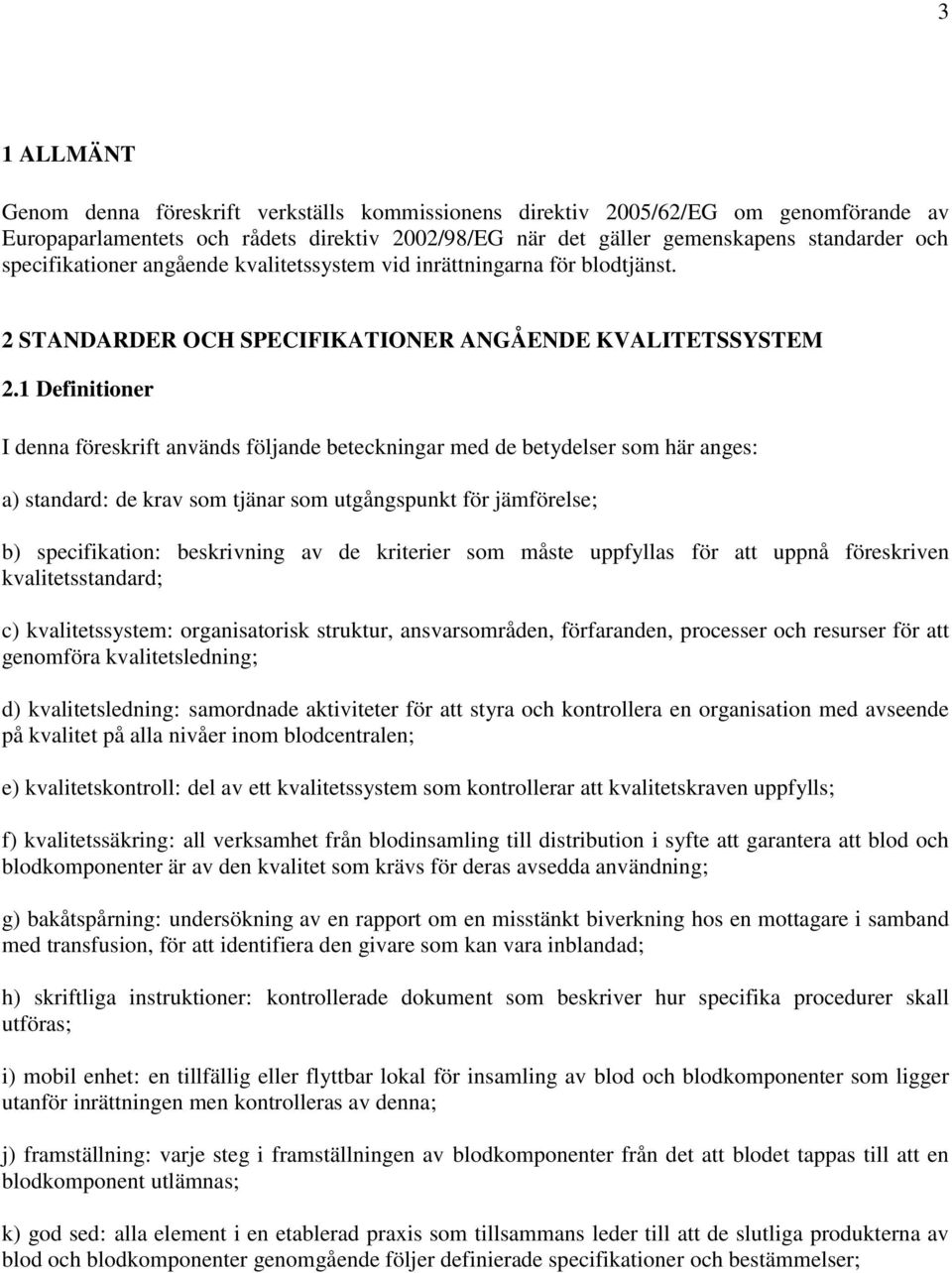 3

1 ALLMÄNT

Genom denna föreskrift verkställs kommissionens direktiv 2005/62/EG om genomförande av Europaparlamentets och rådets direktiv 2002/98/EG när det gäller gemenskapens standarder och specifikationer angående kvalitetssystem vid inrättningarna för blodtjänst.

2 STANDARDER OCH SPECIFIKATIONER ANGÅENDE KVALITETSSYSTEM

2.1 Definitioner

I denna föreskrift används följande beteckningar med de betydelser som här anges:

a) standard: de krav som tjänar som utgångspunkt för jämförelse;

b) specifikation: beskrivning av de kriterier som måste uppfyllas för att uppnå föreskriven kvalitetsstandard;

c) kvalitetssystem: organisatorisk struktur, ansvarsområden, förfaranden, processer och resurser för att genomföra kvalitetsledning;

d) kvalitetsledning: samordnade aktiviteter för att styra och kontrollera en organisation med avseende på kvalitet på alla nivåer inom blodcentralen;

e) kvalitetskontroll: del av ett kvalitetssystem som kontrollerar att kvalitetskraven uppfylls;

f) kvalitetssäkring: all verksamhet från blodinsamling till distribution i syfte att garantera att blod och blodkomponenter är av den kvalitet som krävs för deras avsedda användning;

g) bakåtspårning: undersökning av en rapport om en misstänkt biverkning hos en mottagare i samband med transfusion, för att identifiera den givare som kan vara inblandad;

h) skriftliga instruktioner: kontrollerade dokument som beskriver hur specifika procedurer skall utföras;

i) mobil enhet: en tillfällig eller flyttbar lokal för insamling av blod och blodkomponenter som ligger utanför inrättningen men kontrolleras av denna;

j) framställning: varje steg i framställningen av blodkomponenter från det att blodet tappas till att en blodkomponent utlämnas;

k) god sed: alla element i en etablerad praxis som tillsammans leder till att de slutliga produkterna av blod och blodkomponenter genomgående följer definierade specifikationer och bestämmelser;